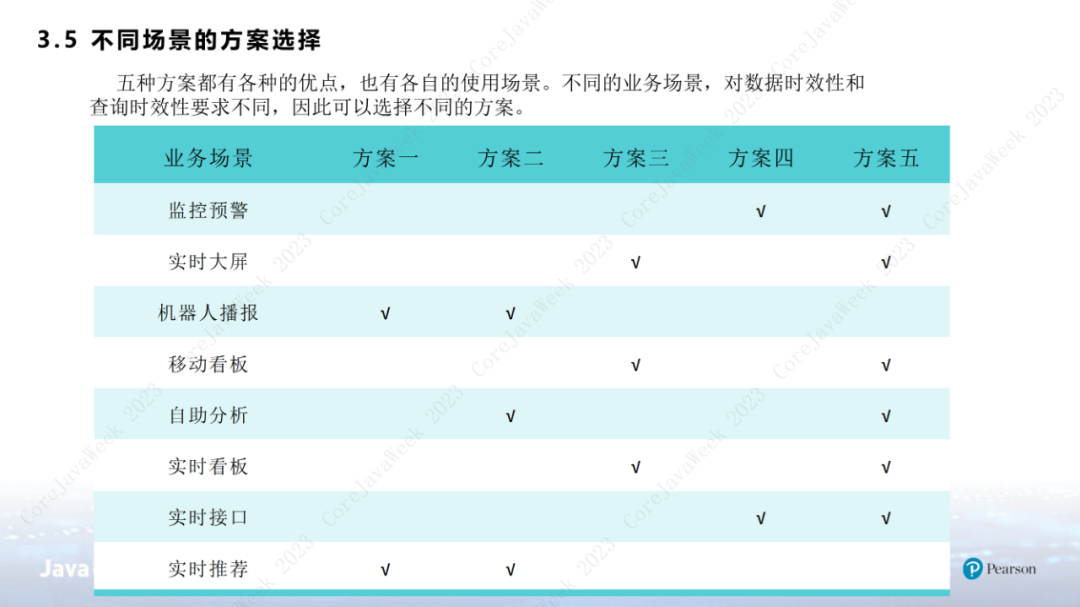 3.5 不同场景的方案选择

五种方案都有各种的优点，也有各自的使用场景。不同的业务场景，对数据时效性和查询时效性要求不同，因此可以选择不同的方案。

| 业务场景 | 方案一 | 方案二 | 方案三 | 方案四 | 方案五 |
|---|---|---|---|---|---|
| 监控预警 | | | | √ | √ |
| 实时大屏 | | | √ | | √ |
| 机器人播报 | √ | √ | | | |
| 移动看板 | | | √ | | √ |
| 自助分析 | | √ | | | √ |
| 实时看板 | | | √ | | √ |
| 实时接口 | | | | √ | √ |
| 实时推荐 | √ | √ | | | |

Java

Pearson

CoreJavaWeek 2023